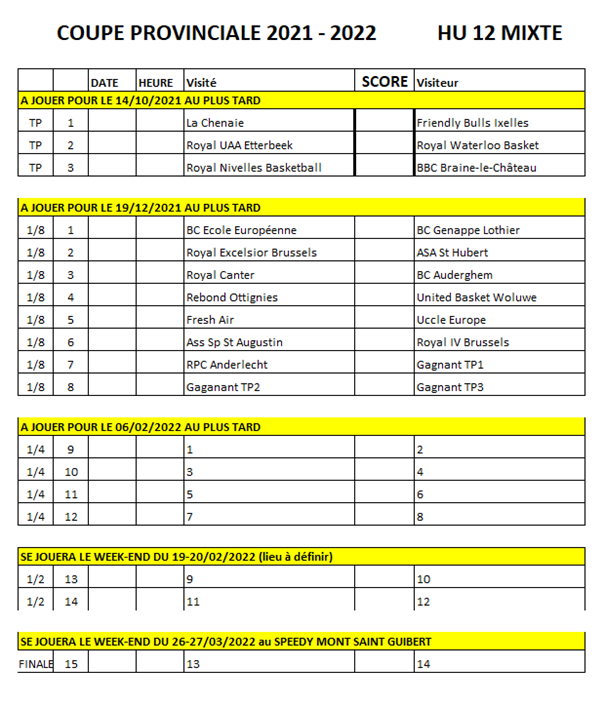 COUPE PROVINCIALE 2021 - 2022 HU 12 MIXTE

| | | DATE | HEURE | Visité | SCORE | Visiteur |
|---|---|---|---|---|---|---|
| A JOUER POUR LE 14/10/2021 AU PLUS TARD | | | | | | |
| TP | 1 | | | La Chenaie | | Friendly Bulls Ixelles |
| TP | 2 | | | Royal UAA Etterbeek | | Royal Waterloo Basket |
| TP | 3 | | | Royal Nivelles Basketball | | BBC Braine-le-Château |

| | | | | | | |
|---|---|---|---|---|---|---|
| A JOUER POUR LE 19/12/2021 AU PLUS TARD | | | | | | |
| 1/8 | 1 | | | BC Ecole Européenne | | BC Genappe Lothier |
| 1/8 | 2 | | | Royal Excelsior Brussels | | ASA St Hubert |
| 1/8 | 3 | | | Royal Canter | | BC Auderghem |
| 1/8 | 4 | | | Rebond Ottignies | | United Basket Woluwe |
| 1/8 | 5 | | | Fresh Air | | Uccle Europe |
| 1/8 | 6 | | | Ass Sp St Augustin | | Royal IV Brussels |
| 1/8 | 7 | | | RPC Anderlecht | | Gagnant TP1 |
| 1/8 | 8 | | | Gaganant TP2 | | Gagnant TP3 |

| | | | | | | |
|---|---|---|---|---|---|---|
| A JOUER POUR LE 06/02/2022 AU PLUS TARD | | | | | | |
| 1/4 | 9 | | | 1 | | 2 |
| 1/4 | 10 | | | 3 | | 4 |
| 1/4 | 11 | | | 5 | | 6 |
| 1/4 | 12 | | | 7 | | 8 |

| | | | | | | |
|---|---|---|---|---|---|---|
| SE JOUERA LE WEEK-END DU 19-20/02/2022 (lieu à définir) | | | | | | |
| 1/2 | 13 | | | 9 | | 10 |
| 1/2 | 14 | | | 11 | | 12 |

| | | | | | | |
|---|---|---|---|---|---|---|
| SE JOUERA LE WEEK-END DU 26-27/03/2022 au SPEEDY MONT SAINT GUIBERT | | | | | | |
| FINALE | 15 | | | 13 | | 14 |